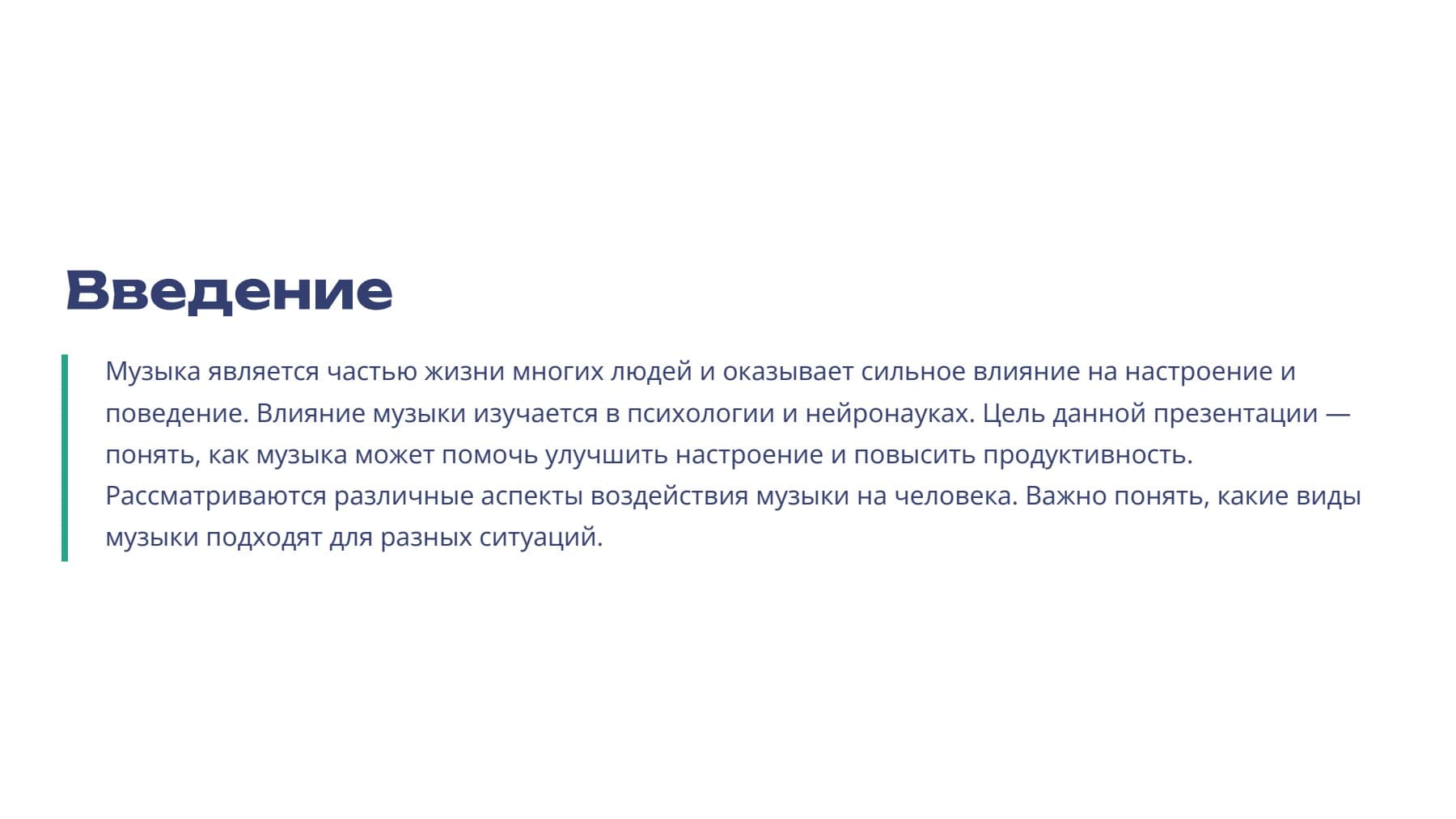 Введение

Музыка является частью жизни многих людей и оказывает сильное влияние на настроение и поведение. Влияние музыки изучается в психологии и нейронауках. Цель данной презентации — понять, как музыка может помочь улучшить настроение и повысить продуктивность. Рассматриваются различные аспекты воздействия музыки на человека. Важно понять, какие виды музыки подходят для разных ситуаций.